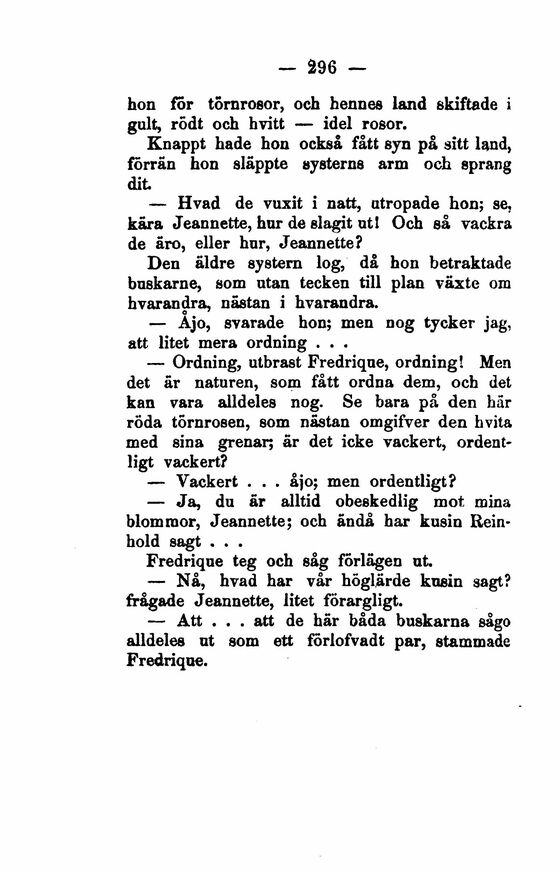 — 296 —

hon för törnrosor, och hennes land skiftade i gult, rödt och hvitt — idel rosor.

Knappt hade hon också fått syn på sitt land, förrän hon släppte systerns arm och sprang dit.

— Hvad de vuxit i natt, utropade hon; se, kära Jeannette, hur de slagit ut! Och så vackra de äro, eller hur, Jeannette?

Den äldre systern log, då hon betraktade buskarne, som utan tecken till plan växte om hvarandra, nästan i hvarandra.

— Åjo, svarade hon; men nog tycker jag, att litet mera ordning . . .

— Ordning, utbrast Fredrique, ordning! Men det är naturen, som fått ordna dem, och det kan vara alldeles nog. Se bara på den här röda törnrosen, som nästan omgifver den hvita med sina grenar; är det icke vackert, ordentligt vackert?

— Vackert . . . åjo; men ordentligt?

— Ja, du är alltid obeskedlig mot mina blommor, Jeannette; och ändå har kusin Reinhold sagt . . .

Fredrique teg och såg förlägen ut.

— Nå, hvad har vår höglärde kusin sagt? frågade Jeannette, litet förargligt.

— Att . . . att de här båda buskarna sågo alldeles ut som ett förlofvadt par, stammade Fredrique.